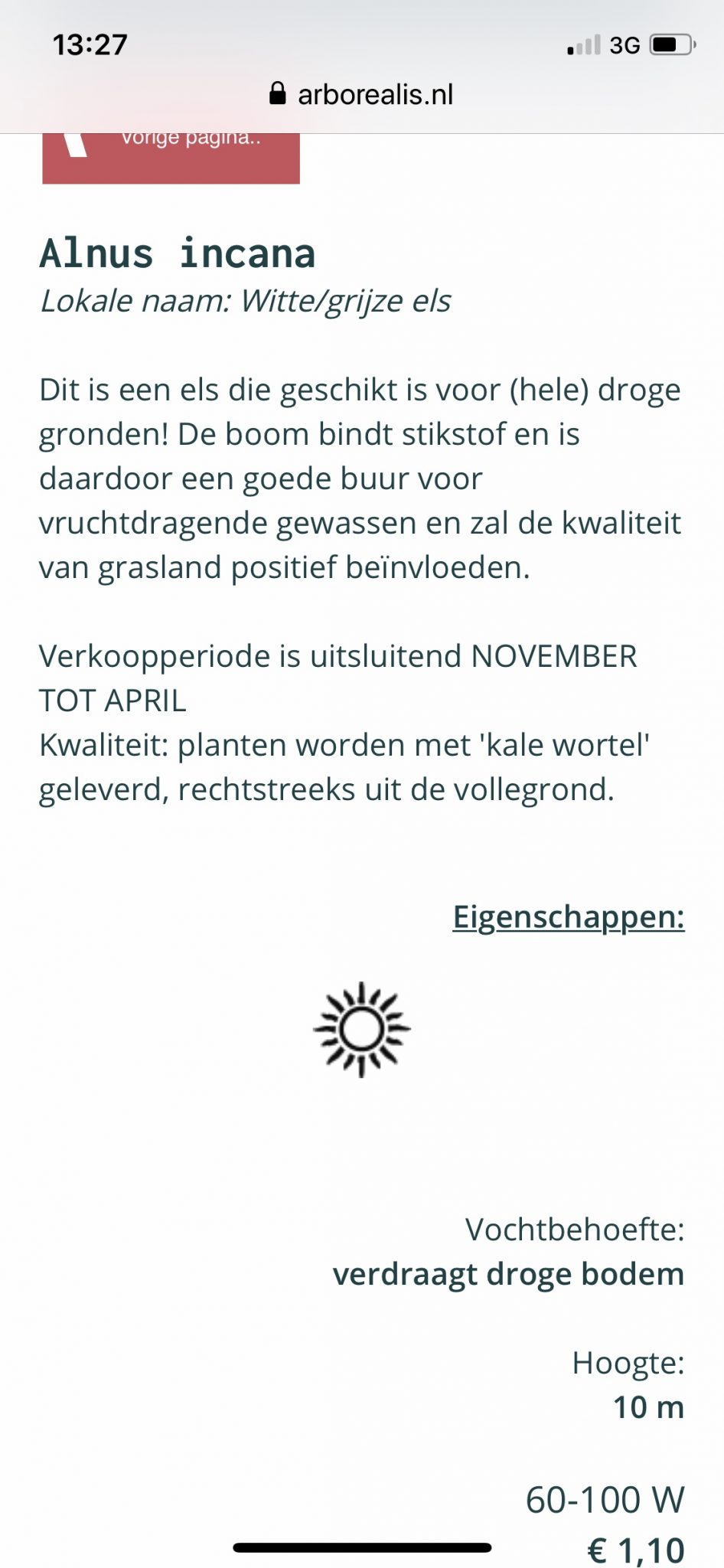 13:27

3G

arborealis.nl

Vorige pagina..

Alnus incana
Lokale naam: Witte/grijze els

Dit is een els die geschikt is voor (hele) droge gronden! De boom bindt stikstof en is daardoor een goede buur voor vruchtdragende gewassen en zal de kwaliteit van grasland positief beïnvloeden.

Verkoopperiode is uitsluitend NOVEMBER TOT APRIL
Kwaliteit: planten worden met 'kale wortel' geleverd, rechtstreeks uit de vollegrond.

Eigenschappen:

Vochtbehoefte:
verdraagt droge bodem

Hoogte:
10 m

60-100 W
€ 1,10